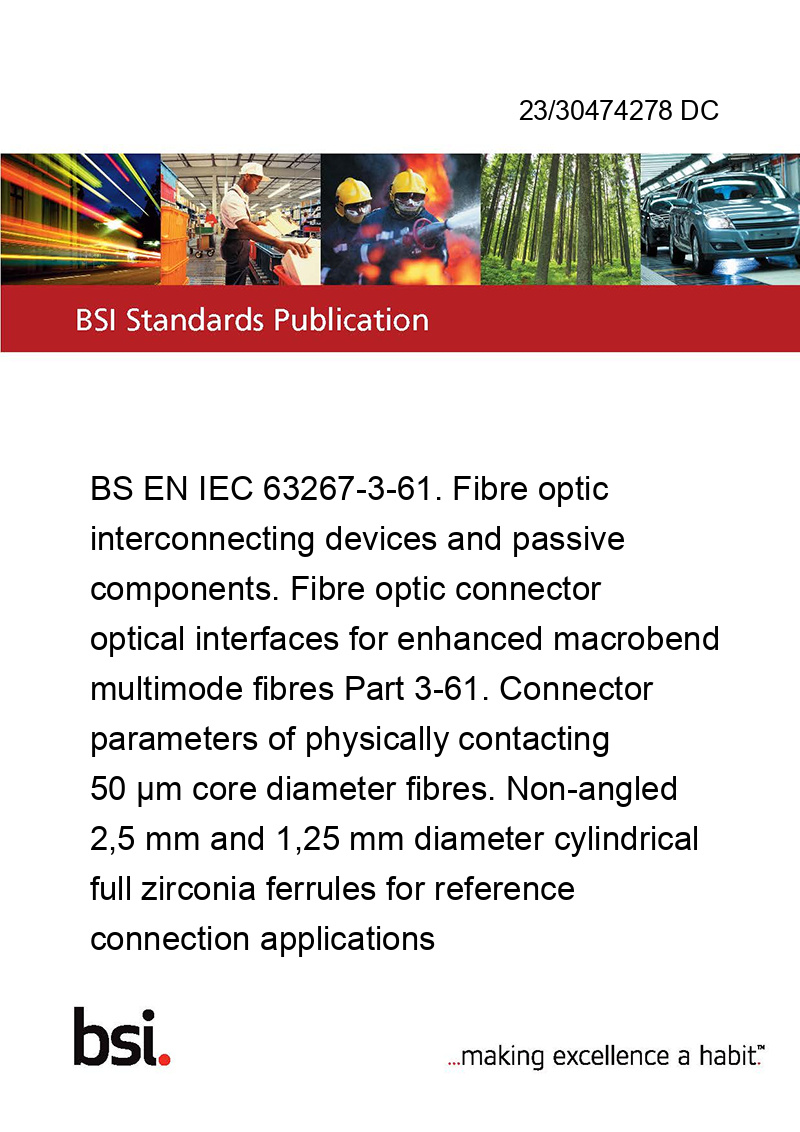 23/30474278 DC

BSI Standards Publication

BS EN IEC 63267-3-61. Fibre optic interconnecting devices and passive components. Fibre optic connector optical interfaces for enhanced macrobend multimode fibres Part 3-61. Connector parameters of physically contacting 50 µm core diameter fibres. Non-angled 2,5 mm and 1,25 mm diameter cylindrical full zirconia ferrules for reference connection applications

bsi.

...making excellence a habit.™